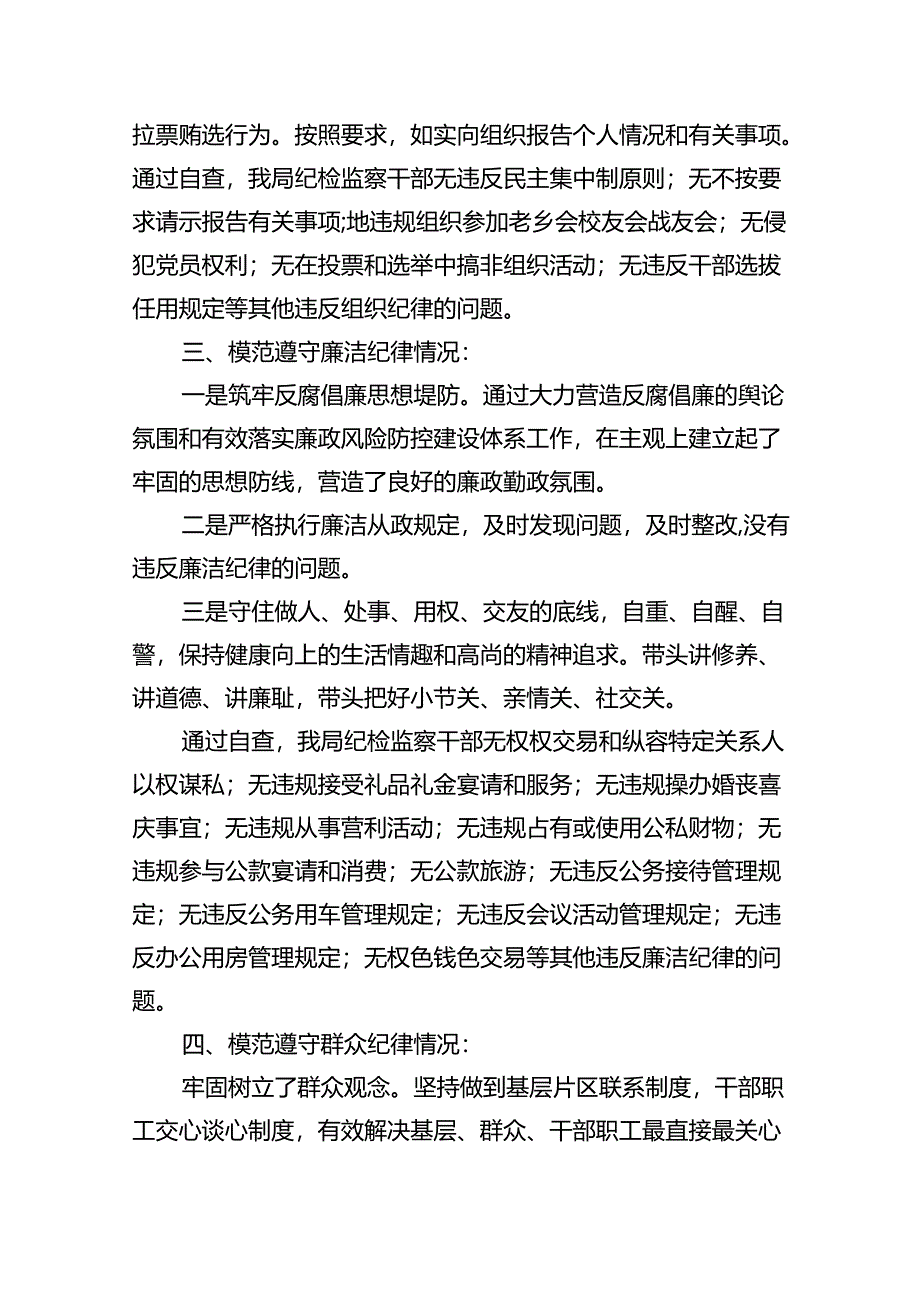 拉票贿选行为。按照要求，如实向组织报告个人情况和有关事项。通过自查，我局纪检监察干部无违反民主集中制原则；无不按要求请示报告有关事项;地违规组织参加老乡会校友会战友会；无侵犯党员权利；无在投票和选举中搞非组织活动；无违反干部选拔任用规定等其他违反组织纪律的问题。

三、模范遵守廉洁纪律情况：

一是筑牢反腐倡廉思想堤防。通过大力营造反腐倡廉的舆论氛围和有效落实廉政风险防控建设体系工作，在主观上建立起了牢固的思想防线，营造了良好的廉政勤政氛围。

二是严格执行廉洁从政规定，及时发现问题，及时整改,没有违反廉洁纪律的问题。

三是守住做人、处事、用权、交友的底线，自重、自醒、自警，保持健康向上的生活情趣和高尚的精神追求。带头讲修养、讲道德、讲廉耻，带头把好小节关、亲情关、社交关。

通过自查，我局纪检监察干部无权权交易和纵容特定关系人以权谋私；无违规接受礼品礼金宴请和服务；无违规操办婚丧喜庆事宜；无违规从事营利活动；无违规占有或使用公私财物；无违规参与公款宴请和消费；无公款旅游；无违反公务接待管理规定；无违反公务用车管理规定；无违反会议活动管理规定；无违反办公用房管理规定；无权色钱色交易等其他违反廉洁纪律的问题。

四、模范遵守群众纪律情况：

牢固树立了群众观念。坚持做到基层片区联系制度，干部职工交心谈心制度，有效解决基层、群众、干部职工最直接最关心